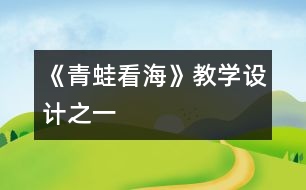 《青蛙看海》教学设计之一